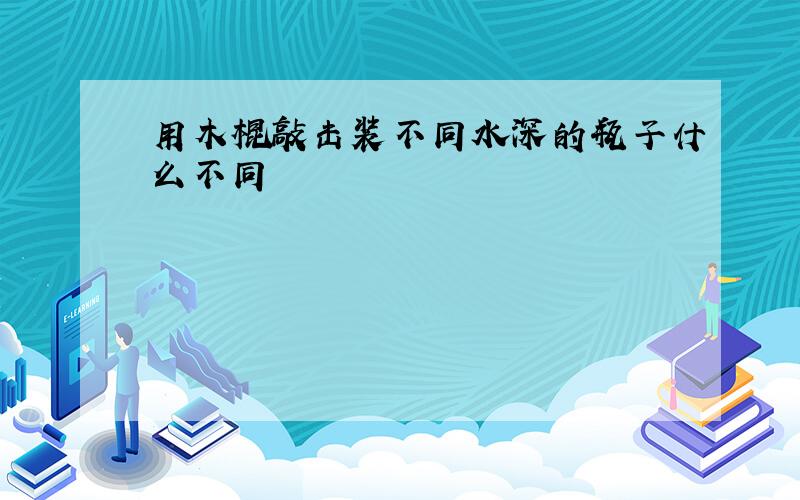 用木棍敲击装不同水深的瓶子什么不同

E-LEARNING